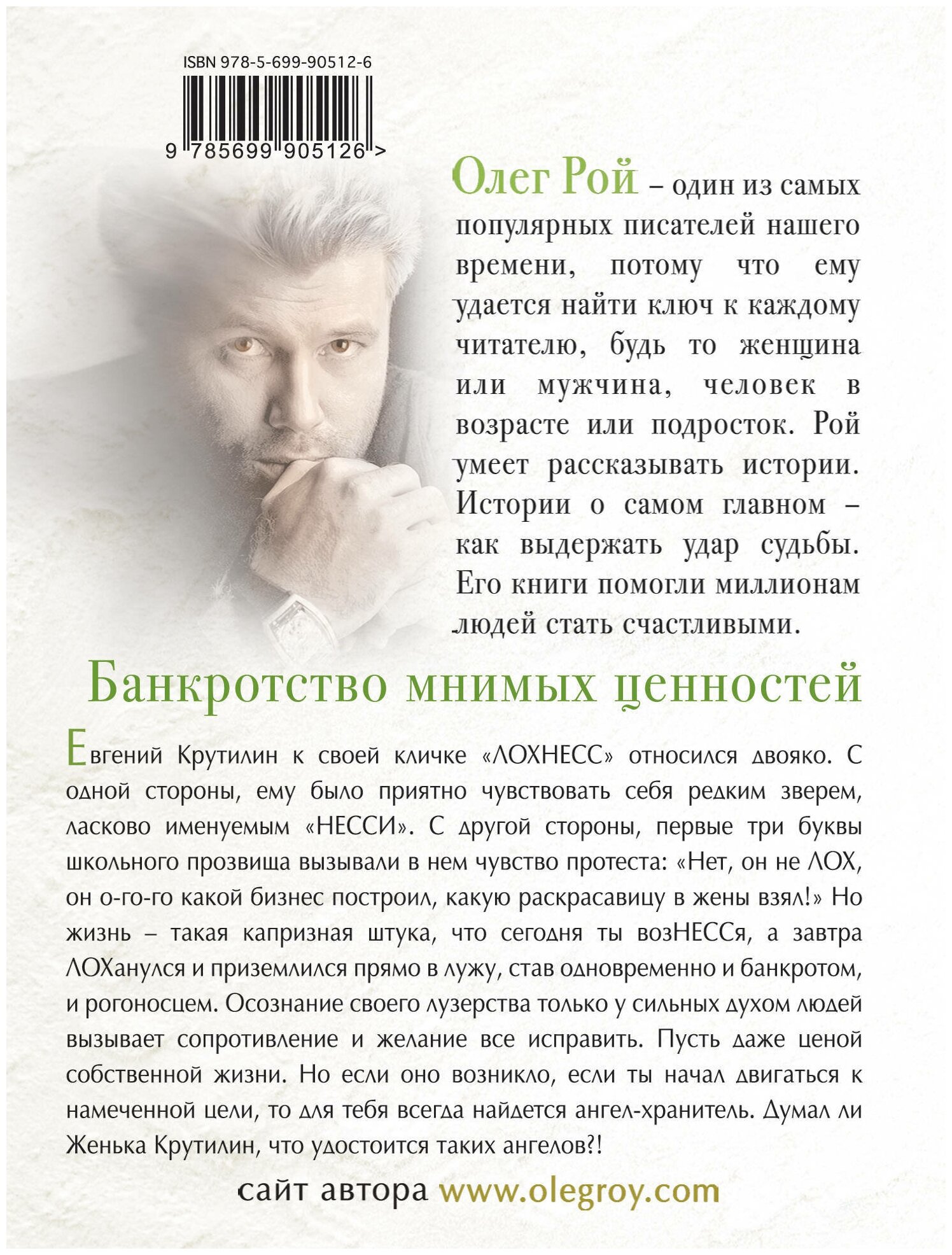 ISBN 978-5-699-90512-6

9 785699 905126 >

Олег Рой – один из самых популярных писателей нашего времени, потому что ему удается найти ключ к каждому читателю, будь то женщина или мужчина, человек в возрасте или подросток. Рой умеет рассказывать истории. Истории о самом главном – как выдержать удар судьбы. Его книги помогли миллионам людей стать счастливыми.

Банкротство мнимых ценностей

Евгений Крутилин к своей кличке «ЛОХНЕСС» относился двояко. С одной стороны, ему было приятно чувствовать себя редким зверем, ласково именуемым «НЕССИ». С другой стороны, первые три буквы школьного прозвища вызывали в нем чувство протеста: «Нет, он не ЛОХ, он о-го-го какой бизнес построил, какую раскрасавицу в жены взял!» Но жизнь – такая капризная штука, что сегодня ты возНЕССя, а завтра ЛОХанулся и приземлился прямо в лужу, став одновременно и банкротом, и рогоносцем. Осознание своего лузерства только у сильных духом людей вызывает сопротивление и желание все исправить. Пусть даже ценой собственной жизни. Но если оно возникло, если ты начал двигаться к намеченной цели, то для тебя всегда найдется ангел-хранитель. Думал ли Женька Крутилин, что удостоится таких ангелов?!

сайт автора www.olegroy.com